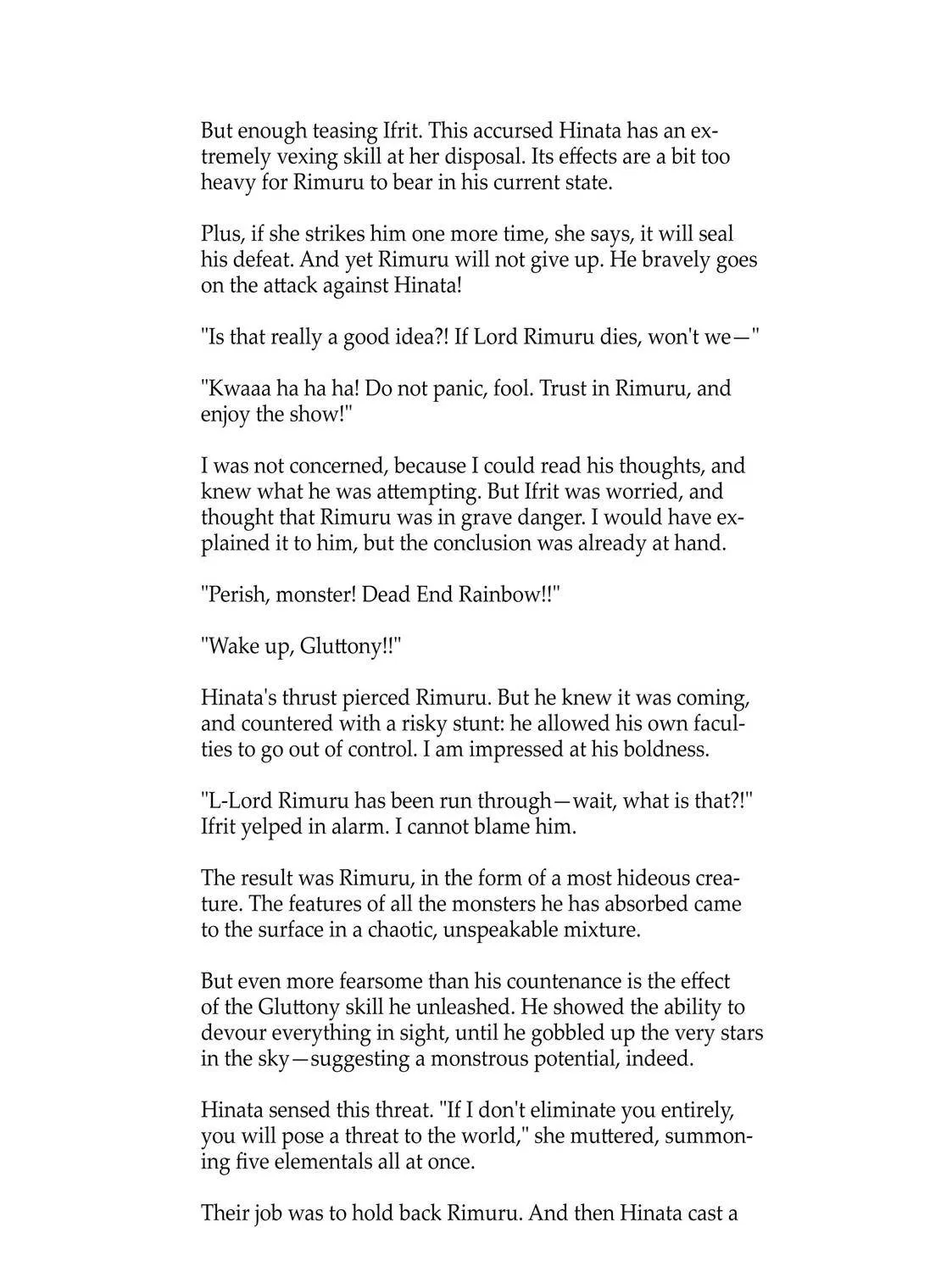 But enough teasing Ifrit. This accursed Hinata has an extremely vexing skill at her disposal. Its effects are a bit too heavy for Rimuru to bear in his current state.

Plus, if she strikes him one more time, she says, it will seal his defeat. And yet Rimuru will not give up. He bravely goes on the attack against Hinata!

"Is that really a good idea?! If Lord Rimuru dies, won't we—"

"Kwaaa ha ha ha! Do not panic, fool. Trust in Rimuru, and enjoy the show!"

I was not concerned, because I could read his thoughts, and knew what he was attempting. But Ifrit was worried, and thought that Rimuru was in grave danger. I would have explained it to him, but the conclusion was already at hand.

"Perish, monster! Dead End Rainbow!!"

"Wake up, Gluttony!!"

Hinata's thrust pierced Rimuru. But he knew it was coming, and countered with a risky stunt: he allowed his own faculties to go out of control. I am impressed at his boldness.

"L-Lord Rimuru has been run through—wait, what is that?!" Ifrit yelped in alarm. I cannot blame him.

The result was Rimuru, in the form of a most hideous creature. The features of all the monsters he has absorbed came to the surface in a chaotic, unspeakable mixture.

But even more fearsome than his countenance is the effect of the Gluttony skill he unleashed. He showed the ability to devour everything in sight, until he gobbled up the very stars in the sky—suggesting a monstrous potential, indeed.

Hinata sensed this threat. "If I don't eliminate you entirely, you will pose a threat to the world," she muttered, summoning five elementals all at once.

Their job was to hold back Rimuru. And then Hinata cast a